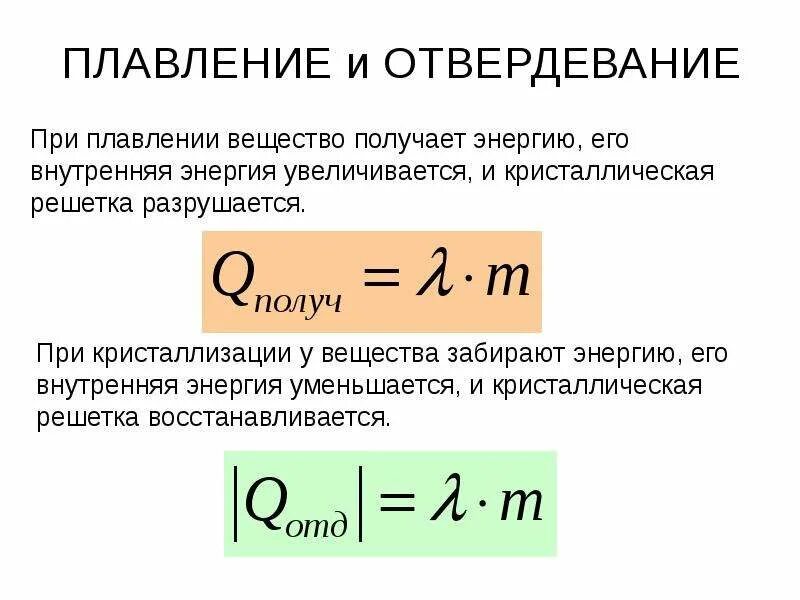 ПЛАВЛЕНИЕ и ОТВЕРДЕВАНИЕ

При плавлении вещество получает энергию, его внутренняя энергия увеличивается, и кристаллическая решетка разрушается.

$Q_{получ} = \lambda \cdot m$

При кристаллизации у вещества забирают энергию, его внутренняя энергия уменьшается, и кристаллическая решетка восстанавливается.

$|Q_{отд}| = \lambda \cdot m$